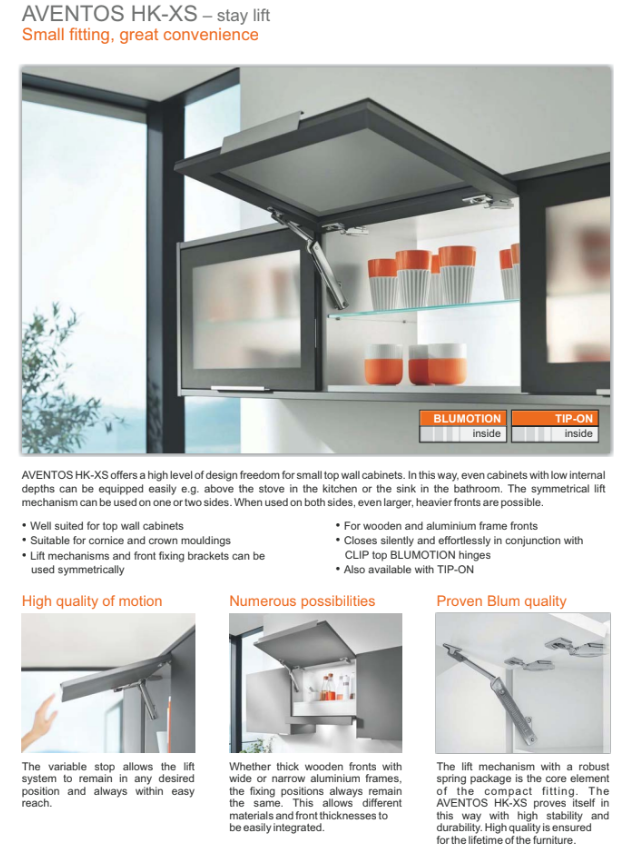 AVENTOS HK-XS – stay lift
Small fitting, great convenience

BLUMOTION
inside

TIP-ON
inside

AVENTOS HK-XS offers a high level of design freedom for small top wall cabinets. In this way, even cabinets with low internal depths can be equipped easily e.g. above the stove in the kitchen or the sink in the bathroom. The symmetrical lift mechanism can be used on one or two sides. When used on both sides, even larger, heavier fronts are possible.

• Well suited for top wall cabinets
• Suitable for cornice and crown mouldings
• Lift mechanisms and front fixing brackets can be used symmetrically

• For wooden and aluminium frame fronts
• Closes silently and effortlessly in conjunction with CLIP top BLUMOTION hinges
• Also available with TIP-ON

High quality of motion

The variable stop allows the lift system to remain in any desired position and always within easy reach.

Numerous possibilities

Whether thick wooden fronts with wide or narrow aluminium frames, the fixing positions always remain the same. This allows different materials and front thicknesses to be easily integrated.

Proven Blum quality

The lift mechanism with a robust spring package is the core element of the compact fitting. The AVENTOS HK-XS proves itself in this way with high stability and durability. High quality is ensured for the lifetime of the furniture.